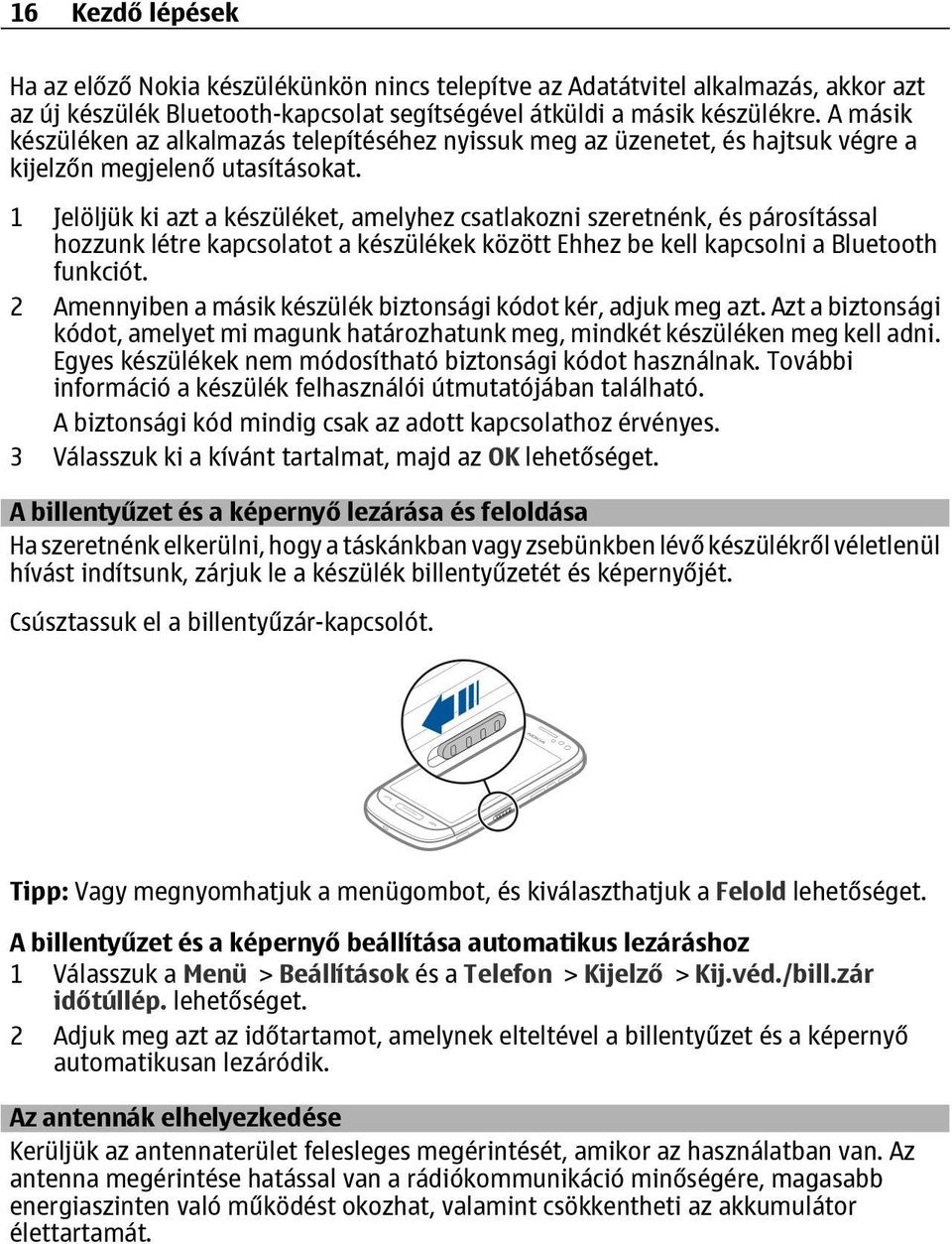 16 Kezdő lépések

Ha az előző Nokia készülékünkön nincs telepítve az Adatátvitel alkalmazás, akkor azt az új készülék Bluetooth-kapcsolat segítségével átküldi a másik készülékre. A másik készüléken az alkalmazás telepítéséhez nyissuk meg az üzenetet, és hajtsuk végre a kijelzőn megjelenő utasításokat.

1 Jelöljük ki azt a készüléket, amelyhez csatlakozni szeretnénk, és párosítással hozzunk létre kapcsolatot a készülékek között Ehhez be kell kapcsolni a Bluetooth funkciót.

2 Amennyiben a másik készülék biztonsági kódot kér, adjuk meg azt. Azt a biztonsági kódot, amelyet mi magunk határozhatunk meg, mindkét készüléken meg kell adni. Egyes készülékek nem módosítható biztonsági kódot használnak. További információ a készülék felhasználói útmutatójában található.

A biztonsági kód mindig csak az adott kapcsolathoz érvényes.

3 Válasszuk ki a kívánt tartalmat, majd az OK lehetőséget.

A billentyűzet és a képernyő lezárása és feloldása

Ha szeretnénk elkerülni, hogy a táskánkban vagy zsebünkben lévő készülékről véletlenül hívást indítsunk, zárjuk le a készülék billentyűzetét és képernyőjét.

Csúsztassuk el a billentyűzár-kapcsolót.

NOKIA

Tipp: Vagy megnyomhatjuk a menügombot, és kiválaszthatjuk a Felold lehetőséget.

A billentyűzet és a képernyő beállítása automatikus lezáráshoz

1 Válasszuk a Menü > Beállítások és a Telefon > Kijelző > Kij.véd./bill.zár időtúllép. lehetőséget.

2 Adjuk meg azt az időtartamot, amelynek elteltével a billentyűzet és a képernyő automatikusan lezáródik.

Az antennák elhelyezkedése

Kerüljük az antennaterület felesleges megérintését, amikor az használatban van. Az antenna megérintése hatással van a rádiókommunikáció minőségére, magasabb energiaszinten való működést okozhat, valamint csökkentheti az akkumulátor élettartamát.